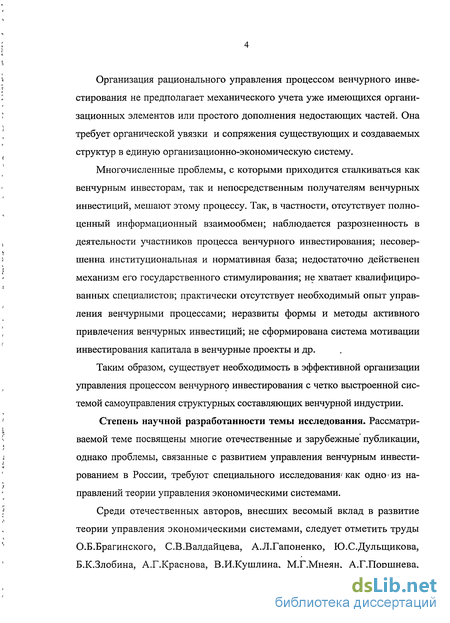 4

Организация рационального управления процессом венчурного инвестирования не предполагает механического учета уже имеющихся организационных элементов или простого дополнения недостающих частей. Она требует органической увязки и сопряжения существующих и создаваемых структур в единую организационно-экономическую систему.

Многочисленные проблемы, с которыми приходится сталкиваться как венчурным инвесторам, так и непосредственным получателям венчурных инвестиций, мешают этому процессу. Так, в частности, отсутствует полноценный информационный взаимообмен; наблюдается разрозненность в деятельности участников процесса венчурного инвестирования; несовершенна институциональная и нормативная база; недостаточно действенен механизм его государственного стимулирования; не хватает квалифицированных специалистов; практически отсутствует необходимый опыт управления венчурными процессами; неразвиты формы и методы активного привлечения венчурных инвестиций; не сформирована система мотивации инвестирования капитала в венчурные проекты и др.

Таким образом, существует необходимость в эффективной организации управления процессом венчурного инвестирования с четко выстроенной системой самоуправления структурных составляющих венчурной индустрии.

Степень научной разработанности темы исследования. Рассматриваемой теме посвящены многие отечественные и зарубежные публикации, однако проблемы, связанные с развитием управления венчурным инвестированием в России, требуют специального исследования как одно из направлений теории управления экономическими системами.

Среди отечественных авторов, внесших весомый вклад в развитие теории управления экономическими системами, следует отметить труды О.Б.Брагинского, С.В.Валдайцева, А.Л.Гапоненко, Ю.С.Дульщикова, Б.К.Злобина, А.Г.Краснова, В.И.Кушлина, М.Г.Мнеян, А.Г.Поршнева,

dsLib.net
библиотека диссертаций